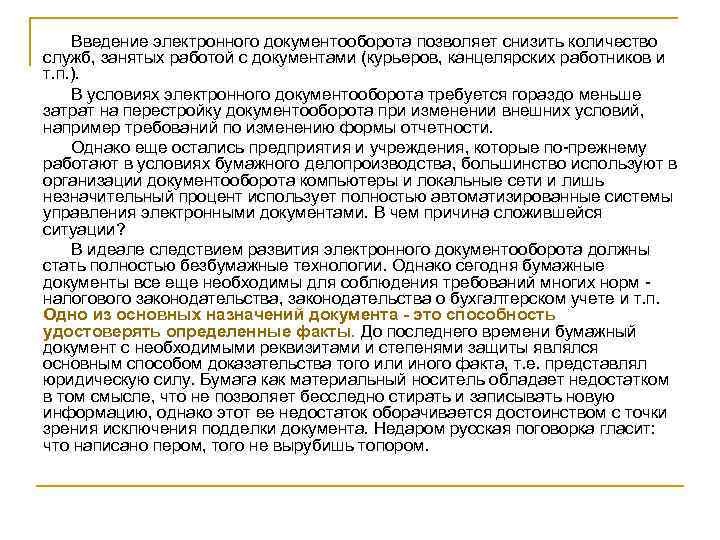 Введение электронного документооборота позволяет снизить количество служб, занятых работой с документами (курьеров, канцелярских работников и т.п.).

В условиях электронного документооборота требуется гораздо меньше затрат на перестройку документооборота при изменении внешних условий, например требований по изменению формы отчетности.

Однако еще остались предприятия и учреждения, которые по-прежнему работают в условиях бумажного делопроизводства, большинство используют в организации документооборота компьютеры и локальные сети и лишь незначительный процент использует полностью автоматизированные системы управления электронными документами. В чем причина сложившейся ситуации?

В идеале следствием развития электронного документооборота должны стать полностью безбумажные технологии. Однако сегодня бумажные документы все еще необходимы для соблюдения требований многих норм - налогового законодательства, законодательства о бухгалтерском учете и т.п. Одно из основных назначений документа - это способность удостоверять определенные факты. До последнего времени бумажный документ с необходимыми реквизитами и степенями защиты являлся основным способом доказательства того или иного факта, т.е. представлял юридическую силу. Бумага как материальный носитель обладает недостатком в том смысле, что не позволяет бесследно стирать и записывать новую информацию, однако этот ее недостаток оборачивается достоинством с точки зрения исключения подделки документа. Недаром русская поговорка гласит: что написано пером, того не вырубишь топором.